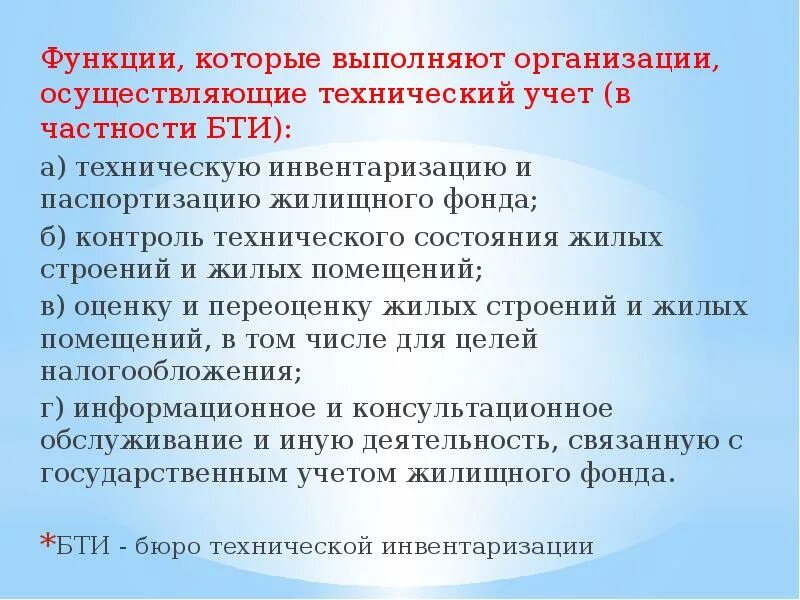 Функции, которые выполняют организации, осуществляющие технический учет (в частности БТИ):

а) техническую инвентаризацию и паспортизацию жилищного фонда;

б) контроль технического состояния жилых строений и жилых помещений;

в) оценку и переоценку жилых строений и жилых помещений, в том числе для целей налогообложения;

г) информационное и консультационное обслуживание и иную деятельность, связанную с государственным учетом жилищного фонда.

*БТИ - бюро технической инвентаризации